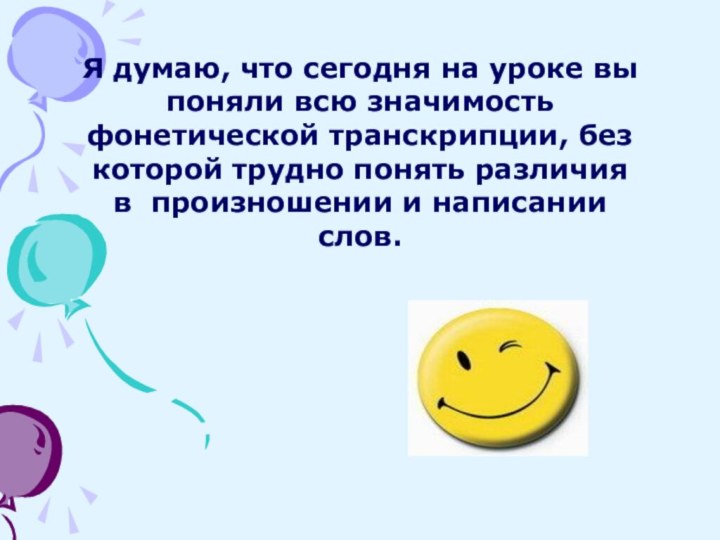 Я думаю, что сегодня на уроке вы поняли всю значимость фонетической транскрипции, без которой трудно понять различия в произношении и написании слов.